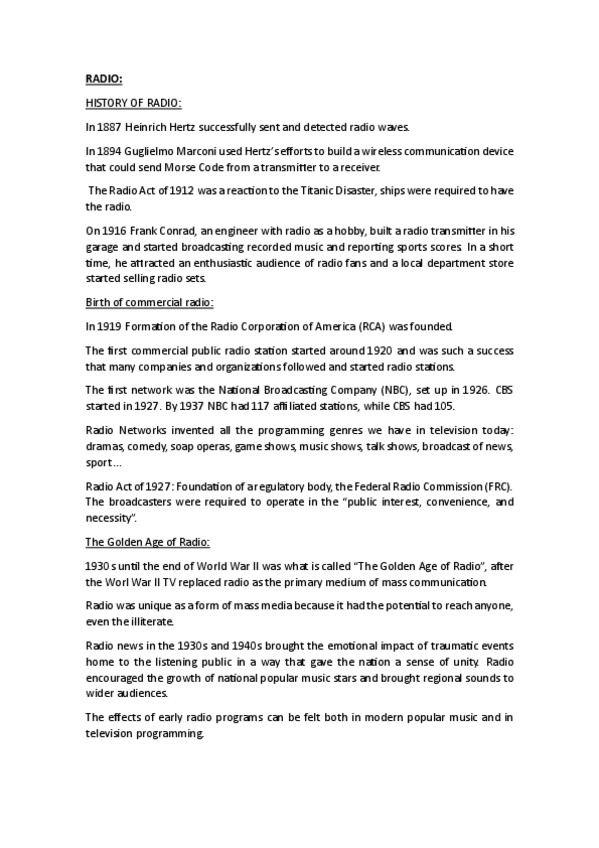 RADIO:

HISTORY OF RADIO:

In 1887 Heinrich Hertz successfully sent and detected radio waves.

In 1894 Guglielmo Marconi used Hertz's efforts to build a wireless communication device that could send Morse Code from a transmitter to a receiver.

The Radio Act of 1912 was a reaction to the Titanic Disaster, ships were required to have the radio.

On 1916 Frank Conrad, an engineer with radio as a hobby, built a radio transmitter in his garage and started broadcasting recorded music and reporting sports scores. In a short time, he attracted an enthusiastic audience of radio fans and a local department store started selling radio sets.

Birth of commercial radio:

In 1919 Formation of the Radio Corporation of America (RCA) was founded.

The first commercial public radio station started around 1920 and was such a success that many companies and organizations followed and started radio stations.

The first network was the National Broadcasting Company (NBC), set up in 1926. CBS started in 1927. By 1937 NBC had 117 affiliated stations, while CBS had 105.

Radio Networks invented all the programming genres we have in television today: dramas, comedy, soap operas, game shows, music shows, talk shows, broadcast of news, sport…

Radio Act of 1927: Foundation of a regulatory body, the Federal Radio Commission (FRC). The broadcasters were required to operate in the "public interest, convenience, and necessity".

The Golden Age of Radio:

1930s until the end of World War II was what is called "The Golden Age of Radio", after the Worl War II TV replaced radio as the primary medium of mass communication.

Radio was unique as a form of mass media because it had the potential to reach anyone, even the illiterate.

Radio news in the 1930s and 1940s brought the emotional impact of traumatic events home to the listening public in a way that gave the nation a sense of unity. Radio encouraged the growth of national popular music stars and brought regional sounds to wider audiences.

The effects of early radio programs can be felt both in modern popular music and in television programming.